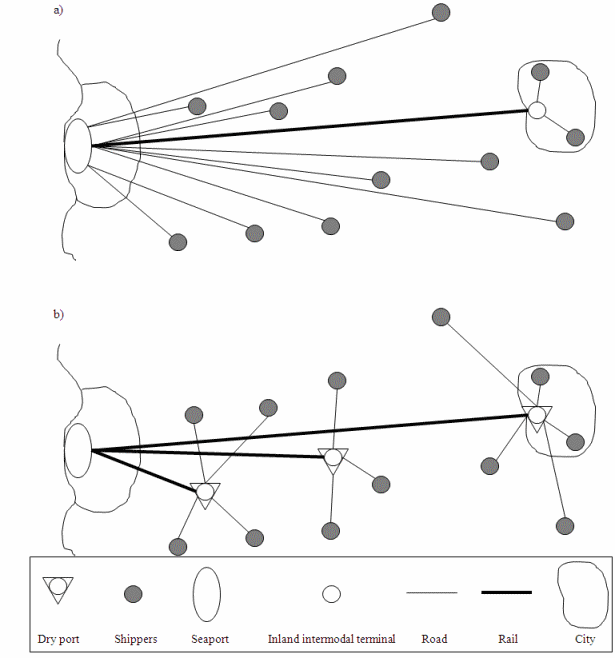 a)

b)

Dry port

Shippers

Seaport

Inland intermodal terminal

Road

Rail

City